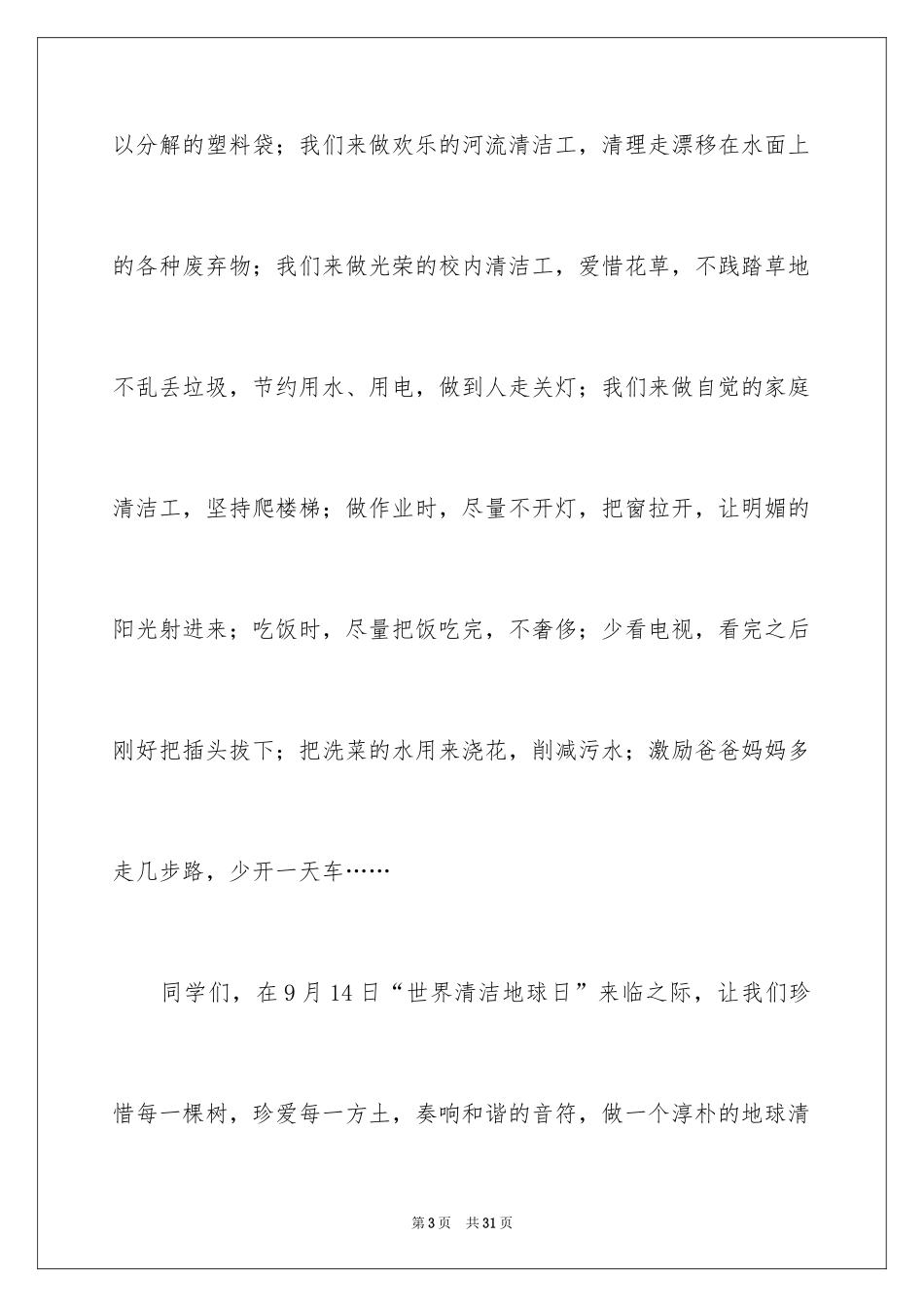 以分解的塑料袋；我们来做欢乐的河流清洁工，清理走漂移在水面上的各种废弃物；我们来做光荣的校内清洁工，爱惜花草，不践踏草地不乱丢垃圾，节约用水、用电，做到人走关灯；我们来做自觉的家庭清洁工，坚持爬楼梯；做作业时，尽量不开灯，把窗拉开，让明媚的阳光射进来；吃饭时，尽量把饭吃完，不奢侈；少看电视，看完之后刚好把插头拔下；把洗菜的水用来浇花，削减污水；激励爸爸妈妈多走几步路，少开一天车……

同学们，在9月14日“世界清洁地球日”来临之际，让我们珍惜每一棵树，珍爱每一方土，奏响和谐的音符，做一个淳朴的地球清

第3页 共31页